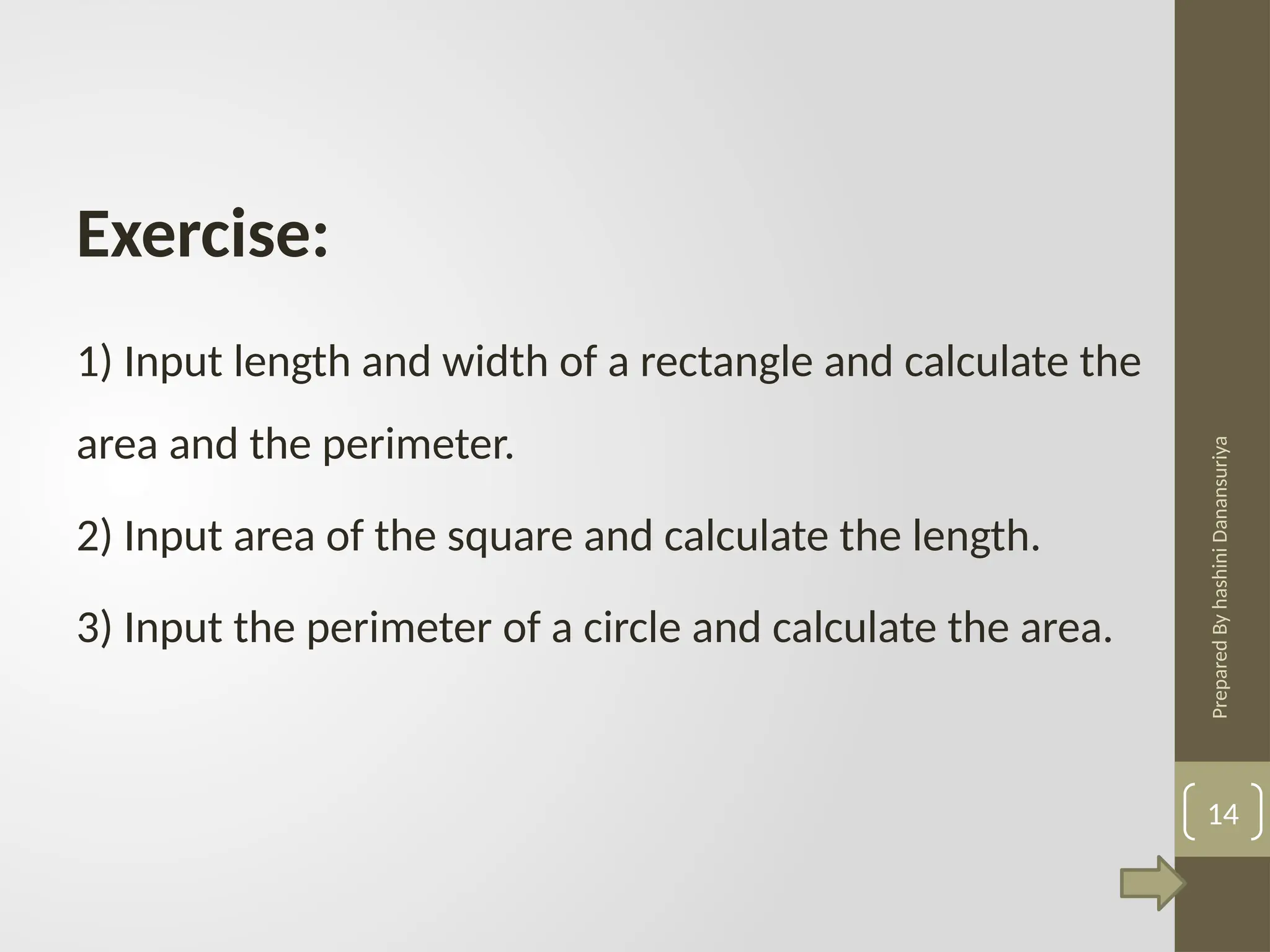 Exercise:

1) Input length and width of a rectangle and calculate the area and the perimeter.

2) Input area of the square and calculate the length.

3) Input the perimeter of a circle and calculate the area.

Prepared By hashini Danansuriya

14